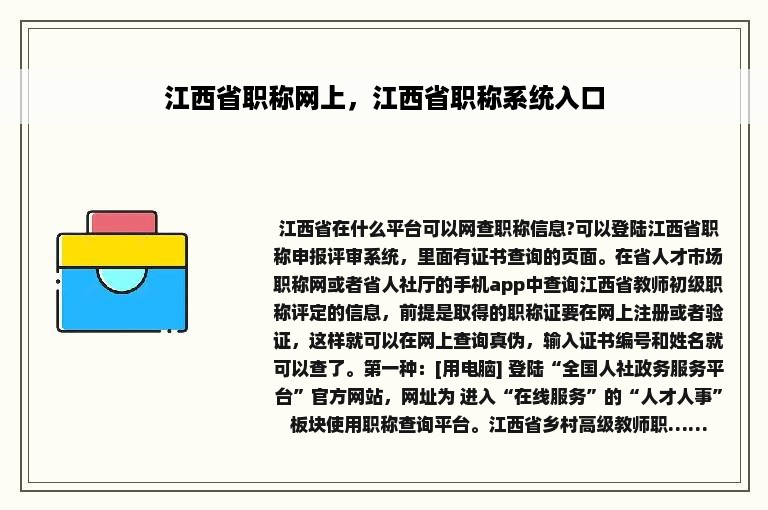 江西省职称网上，江西省职称系统入口

江西省在什么平台可以网查职称信息?可以登陆江西省职称申报评审系统，里面有证书查询的页面。在省人才市场职称网或者省人社厅的手机app中查询江西省教师初级职称评定的信息，前提是取得的职称证要在网上注册或者验证，这样就可以在网上查询真伪，输入证书编号和姓名就可以查了。第一种：[用电脑] 登陆“全国人社政务服务平台”官方网站，网址为 进入“在线服务”的“人才人事”板块使用职称查询平台。江西省乡村高级教师职......